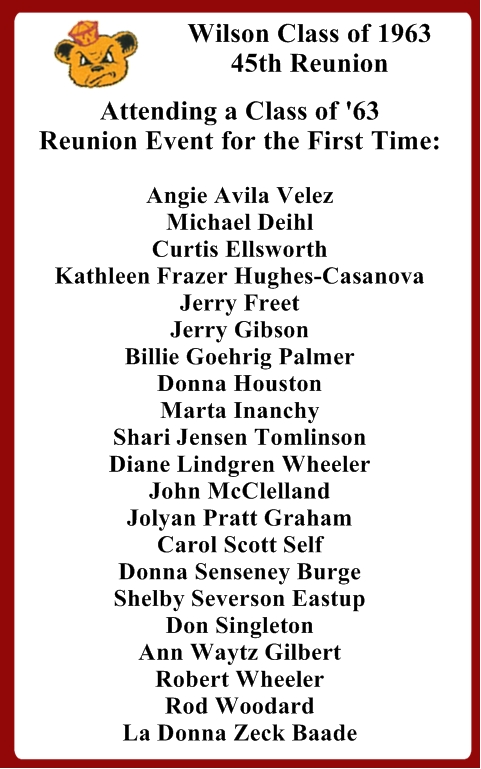 W

Wilson Class of 1963
45th Reunion

Attending a Class of '63
Reunion Event for the First Time:

Angie Avila Velez
Michael Deihl
Curtis Ellsworth
Kathleen Frazer Hughes-Casanova
Jerry Freet
Jerry Gibson
Billie Goehrig Palmer
Donna Houston
Marta Inanchy
Shari Jensen Tomlinson
Diane Lindgren Wheeler
John McClelland
Jolyan Pratt Graham
Carol Scott Self
Donna Senseney Burge
Shelby Severson Eastup
Don Singleton
Ann Waytz Gilbert
Robert Wheeler
Rod Woodard
La Donna Zeck Baade